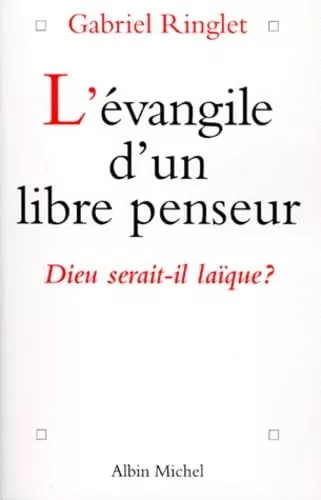 Gabriel Ringlet

L'évangile d'un libre penseur

Dieu serait-il laïque?

Albin Michel